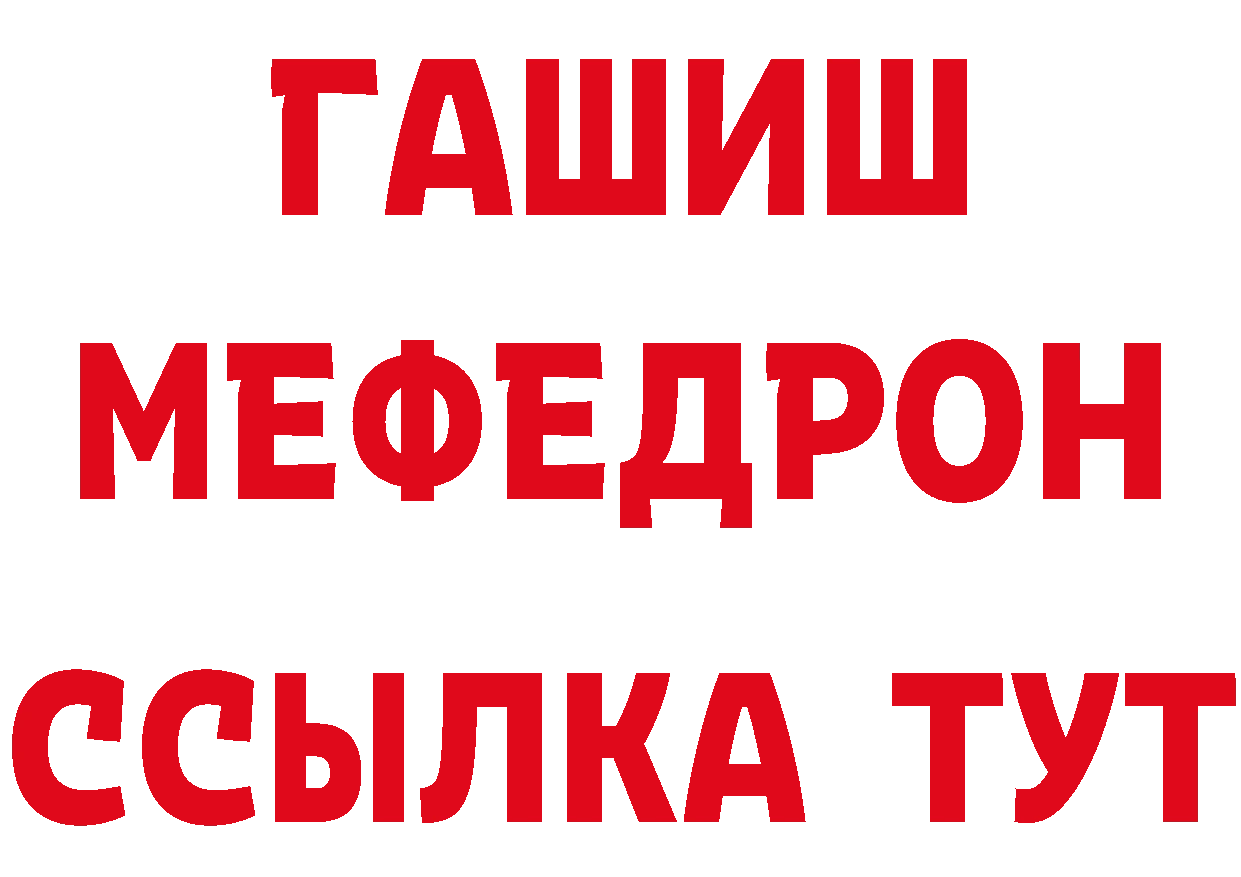 ГАШИШ
МЕФЕДРОН
ССЫЛКА ТУТ